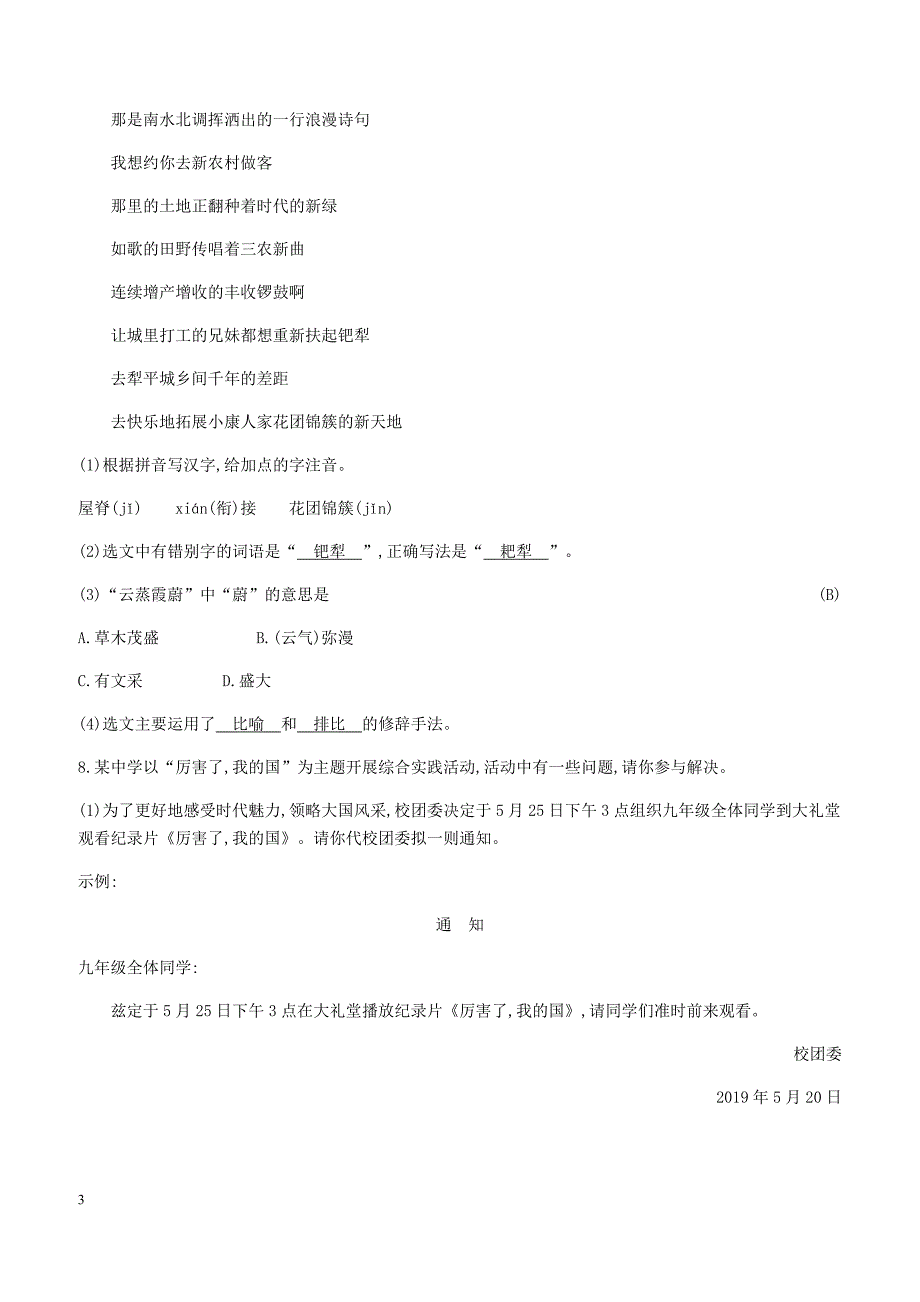 那是南水北调挥洒出的一行浪漫诗句

我想约你去新农村做客

那里的土地正翻种着时代的新绿

如歌的田野传唱着三农新曲

连续增产增收的丰收锣鼓啊

让城里打工的兄妹都想重新扶起钯犁

去犁平城乡间千年的差距

去快乐地拓展小康人家花团锦簇的新天地

(1)根据拼音写汉字,给加点的字注音。

屋脊(jǐ)　xián(衔)接　花团锦簇(jǐn)

(2)选文中有错别字的词语是“ 钯犁 ”,正确写法是“ 耙犁 ”。

(3)“云蒸霞蔚”中“蔚”的意思是 (B)

A.草木茂盛　B.(云气)弥漫

C.有文采　D.盛大

(4)选文主要运用了 比喻 和 排比 的修辞手法。

8.某中学以“厉害了,我的国”为主题开展综合实践活动,活动中有一些问题,请你参与解决。

(1)为了更好地感受时代魅力,领略大国风采,校团委决定于5月25日下午3点组织九年级全体同学到大礼堂观看纪录片《厉害了,我的国》。请你代校团委拟一则通知。

示例:

通　知

九年级全体同学:

兹定于5月25日下午3点在大礼堂播放纪录片《厉害了,我的国》,请同学们准时前来观看。

校团委

2019年5月20日

3